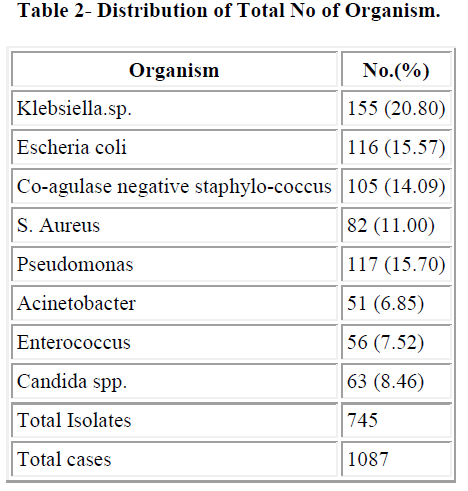 Table 2- Distribution of Total No of Organism.

| Organism | No.(%) |
|---|---|
| Klebsiella.sp. | 155 (20.80) |
| Escheria coli | 116 (15.57) |
| Co-agulase negative staphylo-coccus | 105 (14.09) |
| S. Aureus | 82 (11.00) |
| Pseudomonas | 117 (15.70) |
| Acinetobacter | 51 (6.85) |
| Enterococcus | 56 (7.52) |
| Candida spp. | 63 (8.46) |
| Total Isolates | 745 |
| Total cases | 1087 |